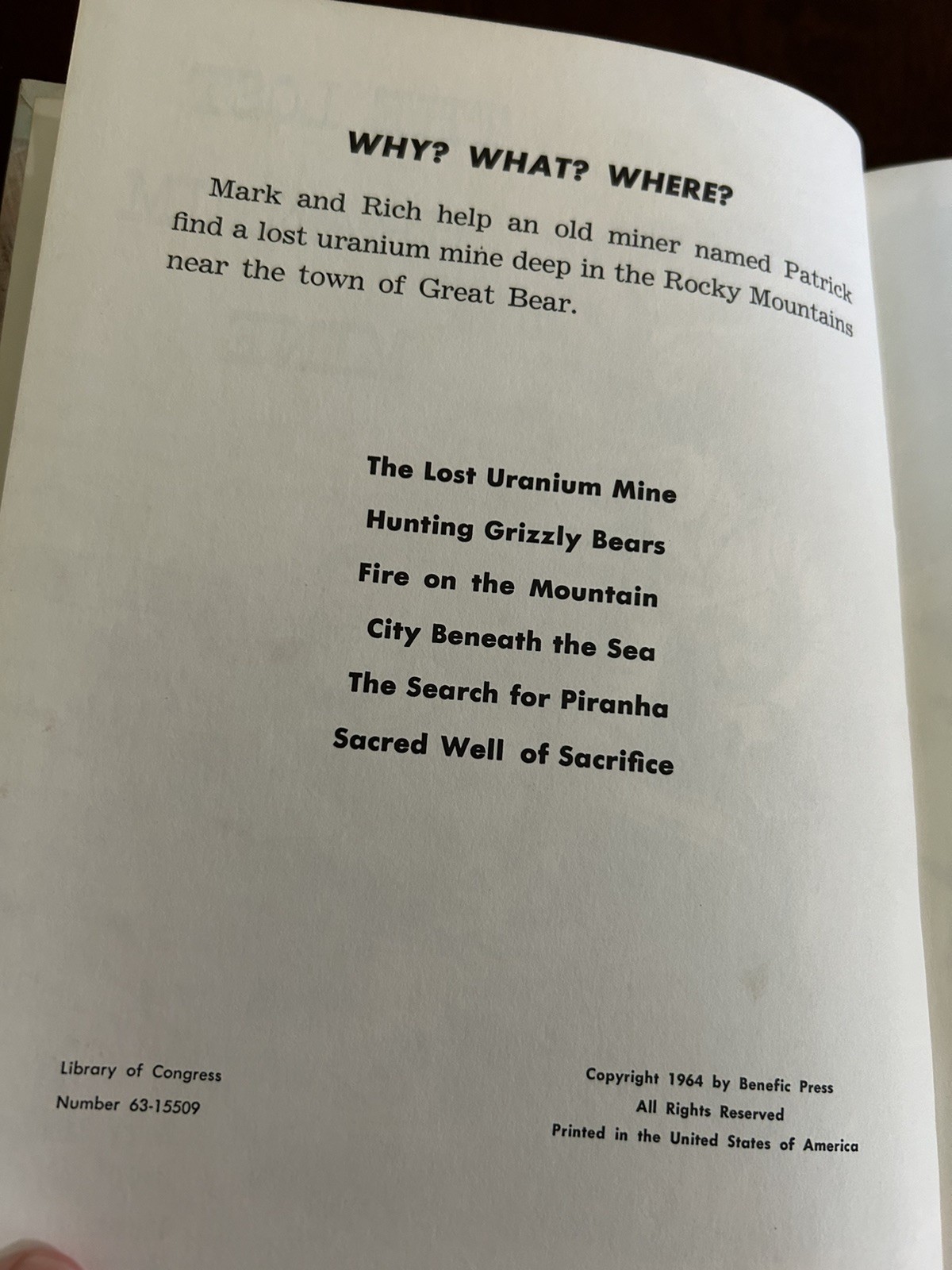 WHY? WHAT? WHERE?

Mark and Rich help an old miner named Patrick find a lost uranium mine deep in the Rocky Mountains near the town of Great Bear.

The Lost Uranium Mine
Hunting Grizzly Bears
Fire on the Mountain
City Beneath the Sea
The Search for Piranha
Sacred Well of Sacrifice

Library of Congress
Number 63-15509

Copyright 1964 by Benefic Press
All Rights Reserved
Printed in the United States of America